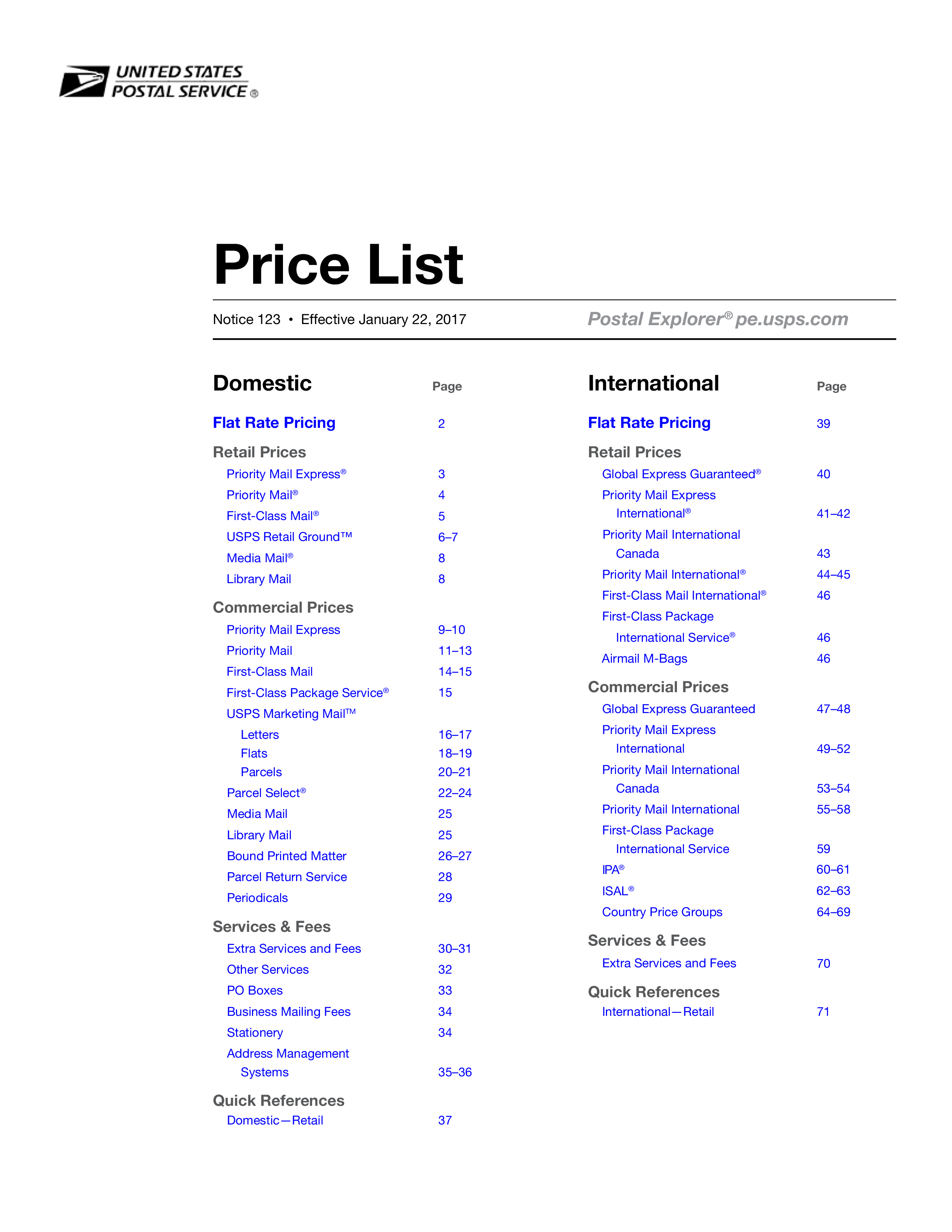 UNITED STATES POSTAL SERVICE®

Price List

Notice 123 • Effective January 22, 2017

Postal Explorer® pe.usps.com

Domestic Page

Flat Rate Pricing 2

Retail Prices

Priority Mail Express® 3

Priority Mail® 4

First-Class Mail® 5

USPS Retail Ground™ 6–7

Media Mail® 8

Library Mail 8

Commercial Prices

Priority Mail Express 9–10

Priority Mail 11–13

First-Class Mail 14–15

First-Class Package Service® 15

USPS Marketing Mail™

Letters 16–17

Flats 18–19

Parcels 20–21

Parcel Select® 22–24

Media Mail 25

Library Mail 25

Bound Printed Matter 26–27

Parcel Return Service 28

Periodicals 29

Services & Fees

Extra Services and Fees 30–31

Other Services 32

PO Boxes 33

Business Mailing Fees 34

Stationery 34

Address Management Systems 35–36

Quick References

Domestic—Retail 37

International Page

Flat Rate Pricing 39

Retail Prices

Global Express Guaranteed® 40

Priority Mail Express International® 41–42

Priority Mail International Canada 43

Priority Mail International® 44–45

First-Class Mail International® 46

First-Class Package International Service® 46

Airmail M-Bags 46

Commercial Prices

Global Express Guaranteed 47–48

Priority Mail Express International 49–52

Priority Mail International Canada 53–54

Priority Mail International 55–58

First-Class Package International Service 59

IPA® 60–61

ISAL® 62–63

Country Price Groups 64–69

Services & Fees

Extra Services and Fees 70

Quick References

International—Retail 71